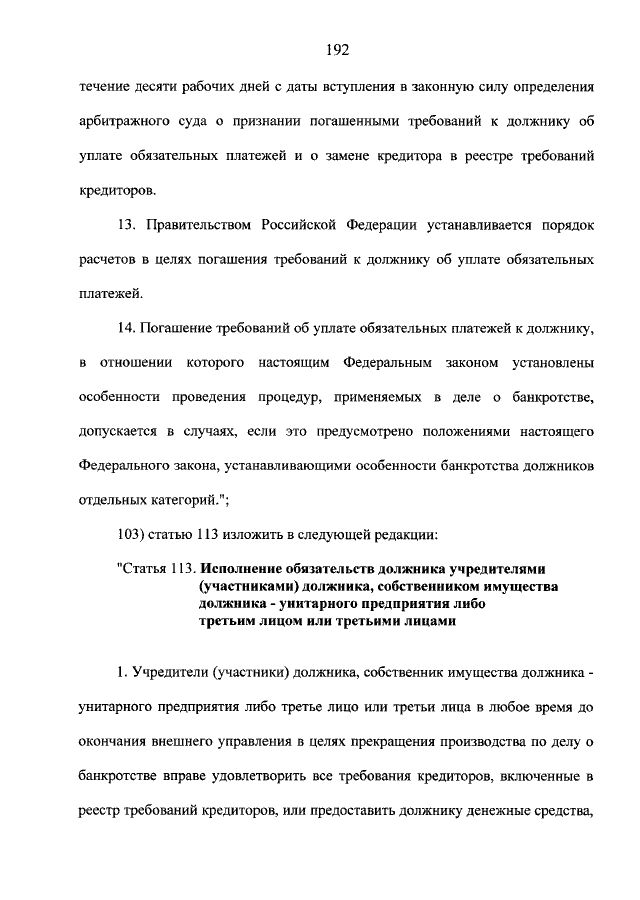 192

течение десяти рабочих дней с даты вступления в законную силу определения арбитражного суда о признании погашенными требований к должнику об уплате обязательных платежей и о замене кредитора в реестре требований кредиторов.

13. Правительством Российской Федерации устанавливается порядок расчетов в целях погашения требований к должнику об уплате обязательных платежей.

14. Погашение требований об уплате обязательных платежей к должнику, в отношении которого настоящим Федеральным законом установлены особенности проведения процедур, применяемых в деле о банкротстве, допускается в случаях, если это предусмотрено положениями настоящего Федерального закона, устанавливающими особенности банкротства должников отдельных категорий.";

103) статью 113 изложить в следующей редакции:

"Статья 113. Исполнение обязательств должника учредителями (участниками) должника, собственником имущества должника - унитарного предприятия либо третьим лицом или третьими лицами

1. Учредители (участники) должника, собственник имущества должника - унитарного предприятия либо третье лицо или третьи лица в любое время до окончания внешнего управления в целях прекращения производства по делу о банкротстве вправе удовлетворить все требования кредиторов, включенные в реестр требований кредиторов, или предоставить должнику денежные средства,